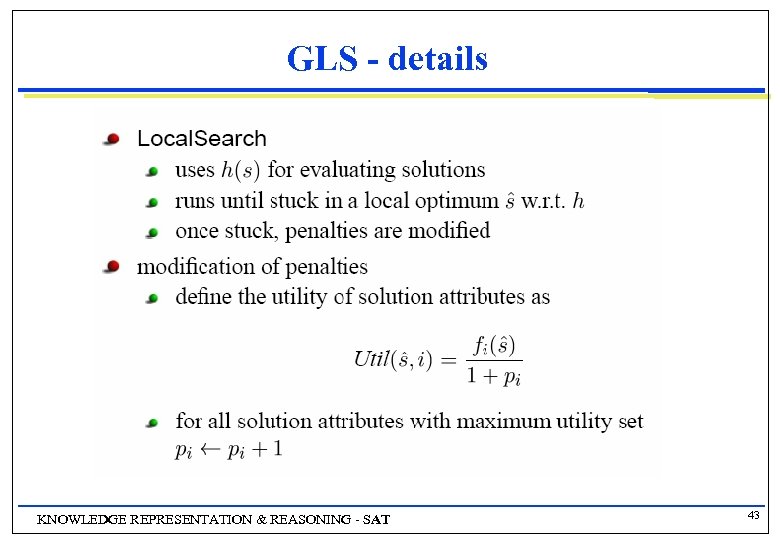 GLS - details

LocalSearch

uses $h(s)$ for evaluating solutions

runs until stuck in a local optimum $\hat{s}$ w.r.t. $h$

once stuck, penalties are modified

modification of penalties

define the utility of solution attributes as

$Util(\hat{s}, i) = \frac{f_i(\hat{s})}{1 + p_i}$

for all solution attributes with maximum utility set $p_i \leftarrow p_i + 1$

KNOWLEDGE REPRESENTATION & REASONING - SAT

43